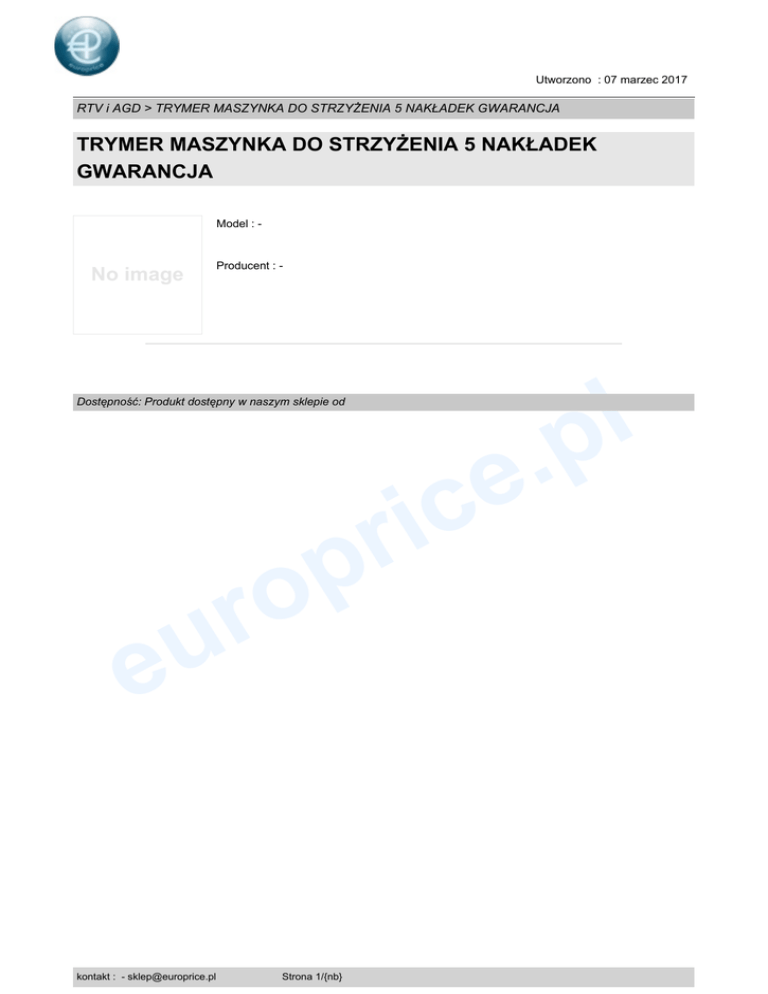 europrice

Utworzono : 07 marzec 2017

RTV i AGD > TRYMER MASZYNKA DO STRZYŻENIA 5 NAKŁADEK GWARANCJA

TRYMER MASZYNKA DO STRZYŻENIA 5 NAKŁADEK GWARANCJA

No image

Model : -

Producent : -

Dostępność: Produkt dostępny w naszym sklepie od

europrice.pl

kontakt : - sklep@europrice.pl Strona 1/{nb}